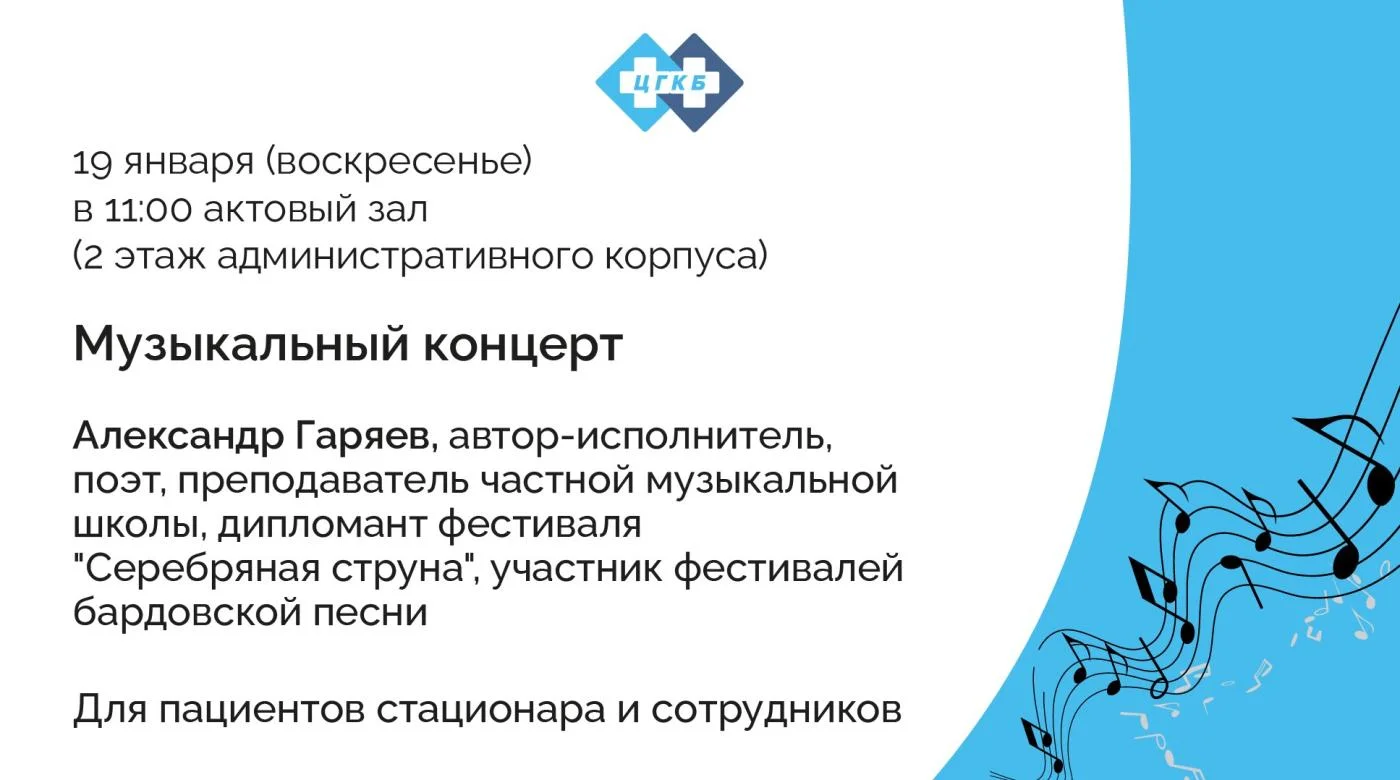 ЦГКБ

19 января (воскресенье)
в 11:00 актовый зал
(2 этаж административного корпуса)

Музыкальный концерт

Александр Гаряев, автор-исполнитель, поэт, преподаватель частной музыкальной школы, дипломант фестиваля "Серебряная струна", участник фестивалей бардовской песни

Для пациентов стационара и сотрудников